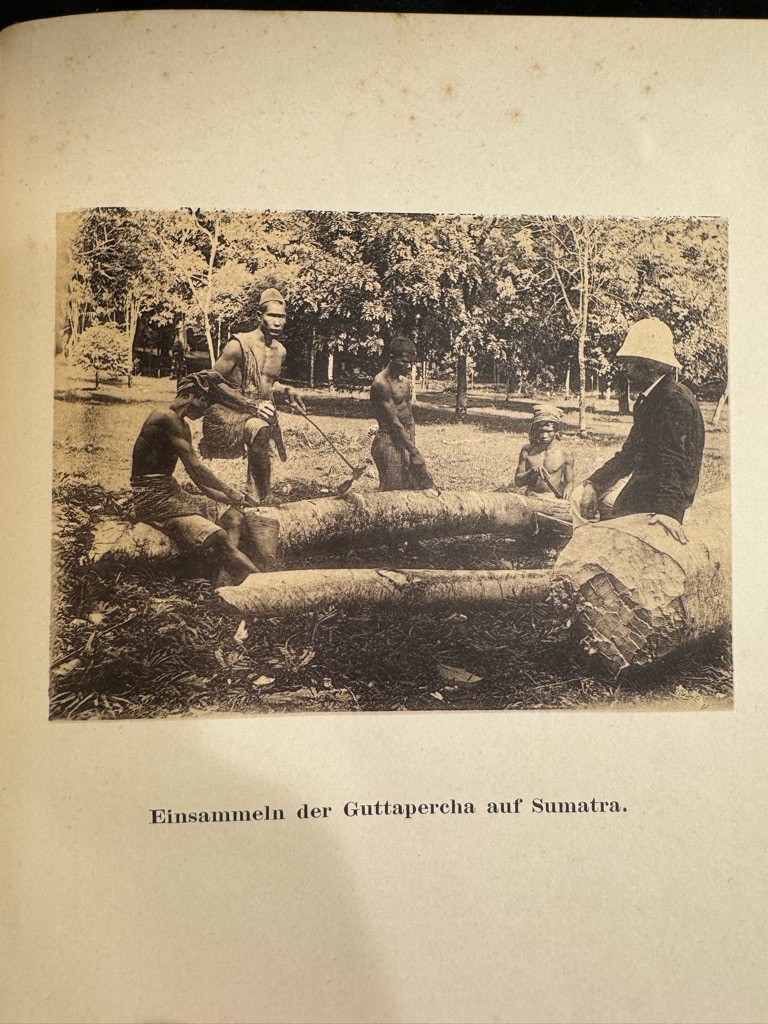 Einsammeln der Guttapercha auf Sumatra.